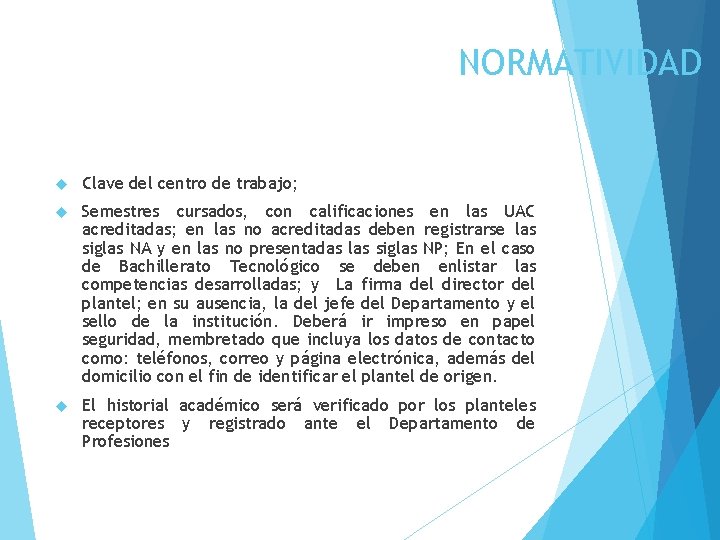 NORMATIVIDAD

Clave del centro de trabajo;

Semestres cursados, con calificaciones en las UAC acreditadas; en las no acreditadas deben registrarse las siglas NA y en las no presentadas las siglas NP; En el caso de Bachillerato Tecnológico se deben enlistar las competencias desarrolladas; y La firma del director del plantel; en su ausencia, la del jefe del Departamento y el sello de la institución. Deberá ir impreso en papel seguridad, membretado que incluya los datos de contacto como: teléfonos, correo y página electrónica, además del domicilio con el fin de identificar el plantel de origen.

El historial académico será verificado por los planteles receptores y registrado ante el Departamento de Profesiones